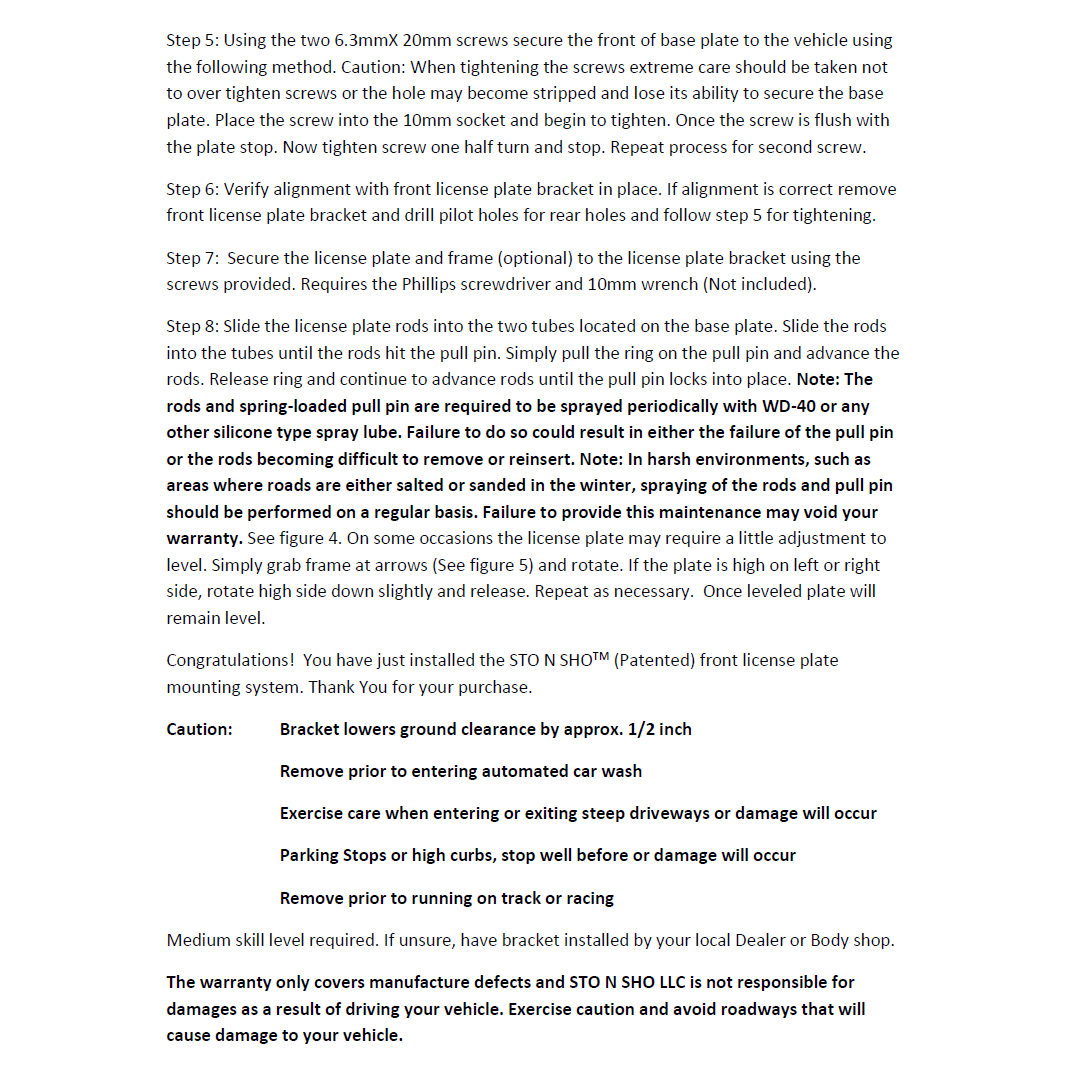 Step 5: Using the two 6.3mmX 20mm screws secure the front of base plate to the vehicle using the following method. Caution: When tightening the screws extreme care should be taken not to over tighten screws or the hole may become stripped and lose its ability to secure the base plate. Place the screw into the 10mm socket and begin to tighten. Once the screw is flush with the plate stop. Now tighten screw one half turn and stop. Repeat process for second screw.

Step 6: Verify alignment with front license plate bracket in place. If alignment is correct remove front license plate bracket and drill pilot holes for rear holes and follow step 5 for tightening.

Step 7: Secure the license plate and frame (optional) to the license plate bracket using the screws provided. Requires the Phillips screwdriver and 10mm wrench (Not included).

Step 8: Slide the license plate rods into the two tubes located on the base plate. Slide the rods into the tubes until the rods hit the pull pin. Simply pull the ring on the pull pin and advance the rods. Release ring and continue to advance rods until the pull pin locks into place. Note: The rods and spring-loaded pull pin are required to be sprayed periodically with WD-40 or any other silicone type spray lube. Failure to do so could result in either the failure of the pull pin or the rods becoming difficult to remove or reinsert. Note: In harsh environments, such as areas where roads are either salted or sanded in the winter, spraying of the rods and pull pin should be performed on a regular basis. Failure to provide this maintenance may void your warranty. See figure 4. On some occasions the license plate may require a little adjustment to level. Simply grab frame at arrows (See figure 5) and rotate. If the plate is high on left or right side, rotate high side down slightly and release. Repeat as necessary. Once leveled plate will remain level.

Congratulations! You have just installed the STO N SHO™ (Patented) front license plate mounting system. Thank You for your purchase.

Caution: Bracket lowers ground clearance by approx. 1/2 inch

Remove prior to entering automated car wash

Exercise care when entering or exiting steep driveways or damage will occur

Parking Stops or high curbs, stop well before or damage will occur

Remove prior to running on track or racing

Medium skill level required. If unsure, have bracket installed by your local Dealer or Body shop.

The warranty only covers manufacture defects and STO N SHO LLC is not responsible for damages as a result of driving your vehicle. Exercise caution and avoid roadways that will cause damage to your vehicle.